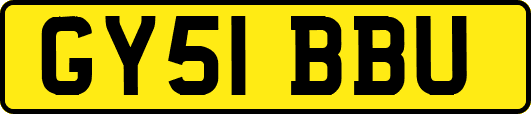 GY51 BBU